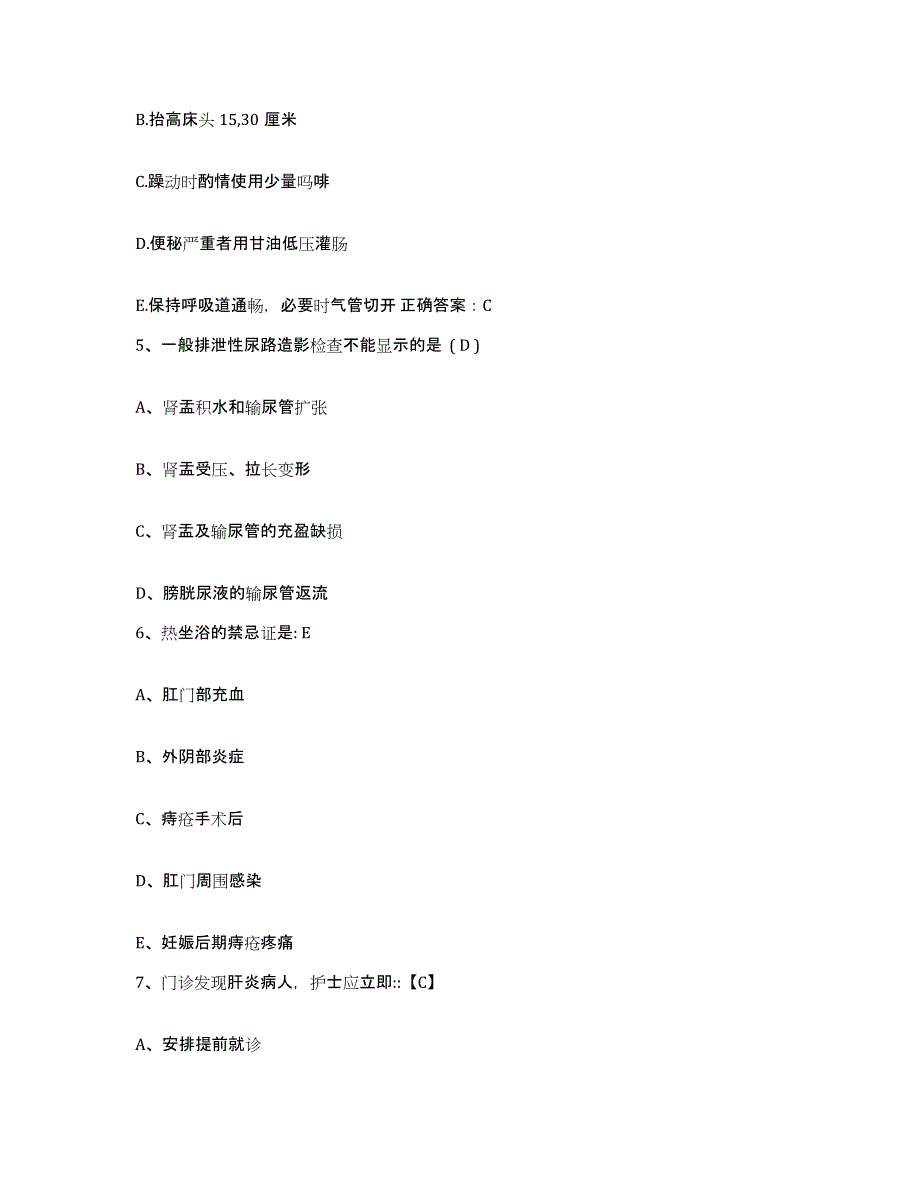 B.抬高床头 15,30 厘米

C.躁动时酌情使用少量吗啡

D.便秘严重者用甘油低压灌肠

E.保持呼吸道通畅，必要时气管切开 正确答案：C

5、一般排泄性尿路造影检查不能显示的是（D）

A、肾盂积水和输尿管扩张

B、肾盂受压、拉长变形

C、肾盂及输尿管的充盈缺损

D、膀胱尿液的输尿管返流

6、热坐浴的禁忌证是: E

A、肛门部充血

B、外阴部炎症

C、痔疮手术后

D、肛门周围感染

E、妊娠后期痔疮疼痛

7、门诊发现肝炎病人，护士应立即::【C】

A、安排提前就诊